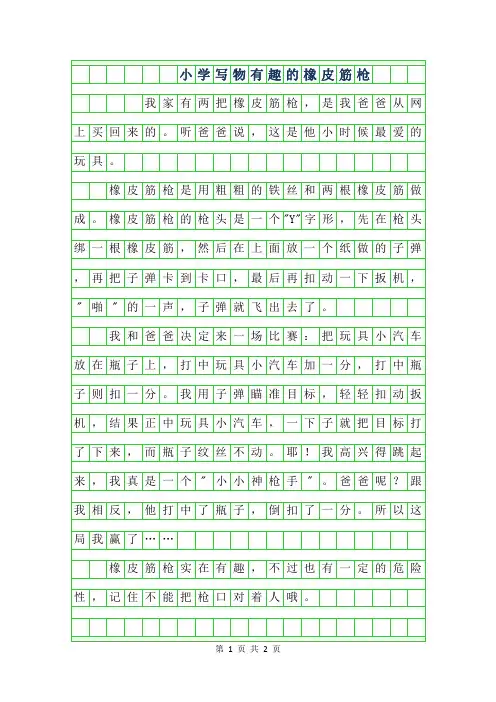 小学写物有趣的橡皮筋枪

我家有两把橡皮筋枪，是我爸爸从网上买回来的。听爸爸说，这是他小时候最爱的玩具。

橡皮筋枪是用粗粗的铁丝和两根橡皮筋做成。橡皮筋枪的枪头是一个"Y"字形，先在枪头绑一根橡皮筋，然后在上面放一个纸做的子弹，再把子弹卡到卡口，最后再扣动一下扳机，"啪"的一声，子弹就飞出去了。

我和爸爸决定来一场比赛：把玩具小汽车放在瓶子上，打中玩具小汽车加一分，打中瓶子则扣一分。我用子弹瞄准目标，轻轻扣动扳机，结果正中玩具小汽车，一下子就把目标打了下来，而瓶子纹丝不动。耶！我高兴得跳起来，我真是一个"小小神枪手"。爸爸呢？跟我相反，他打中了瓶子，倒扣了一分。所以这局我赢了……

橡皮筋枪实在有趣，不过也有一定的危险性，记住不能把枪口对着人哦。

第 1 页 共 2 页